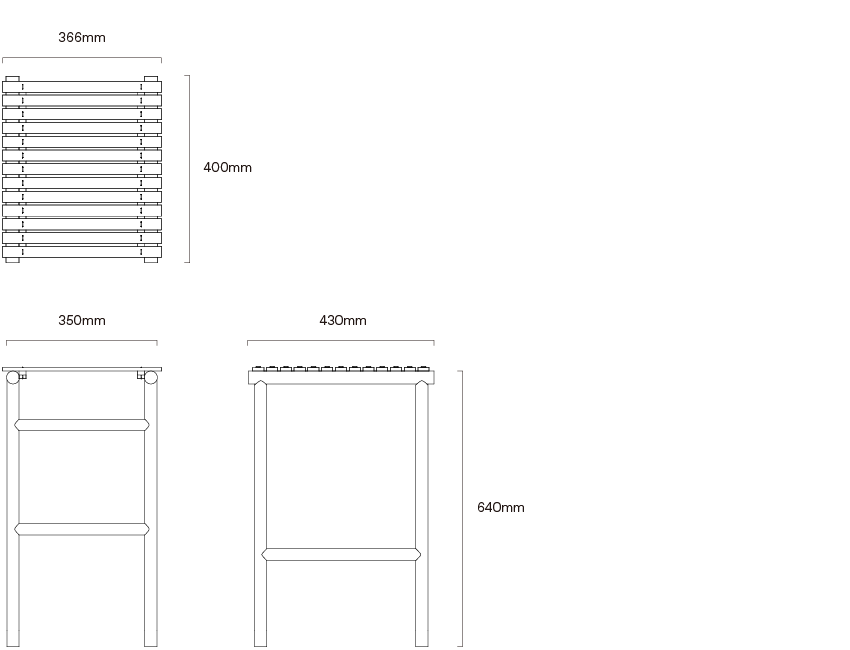 366mm

400mm

350mm

430mm

640mm